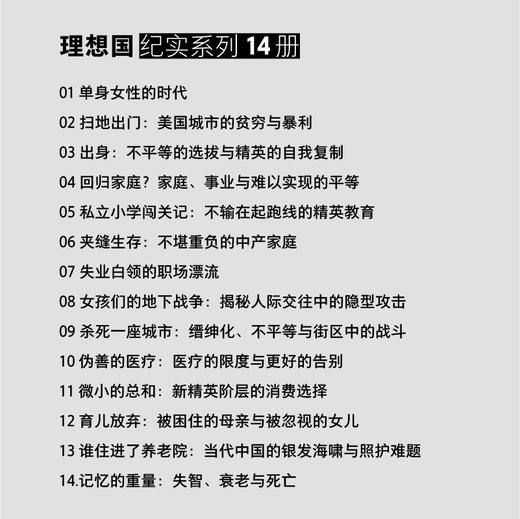 理想国 纪实系列 14 册

01 单身女性的时代

02 扫地出门：美国城市的贫穷与暴利

03 出身：不平等的选拔与精英的自我复制

04 回归家庭？家庭、事业与难以实现的平等

05 私立小学闯关记：不输在起跑线的精英教育

06 夹缝生存：不堪重负的中产家庭

07 失业白领的职场漂流

08 女孩们的地下战争：揭秘人际交往中的隐型攻击

09 杀死一座城市：缙绅化、不平等与街区中的战斗

10 伪善的医疗：医疗的限度与更好的告别

11 微小的总和：新精英阶层的消费选择

12 育儿放弃：被困住的母亲与被忽视的女儿

13 谁住进了养老院：当代中国的银发海啸与照护难题

14.记忆的重量：失智、衰老与死亡